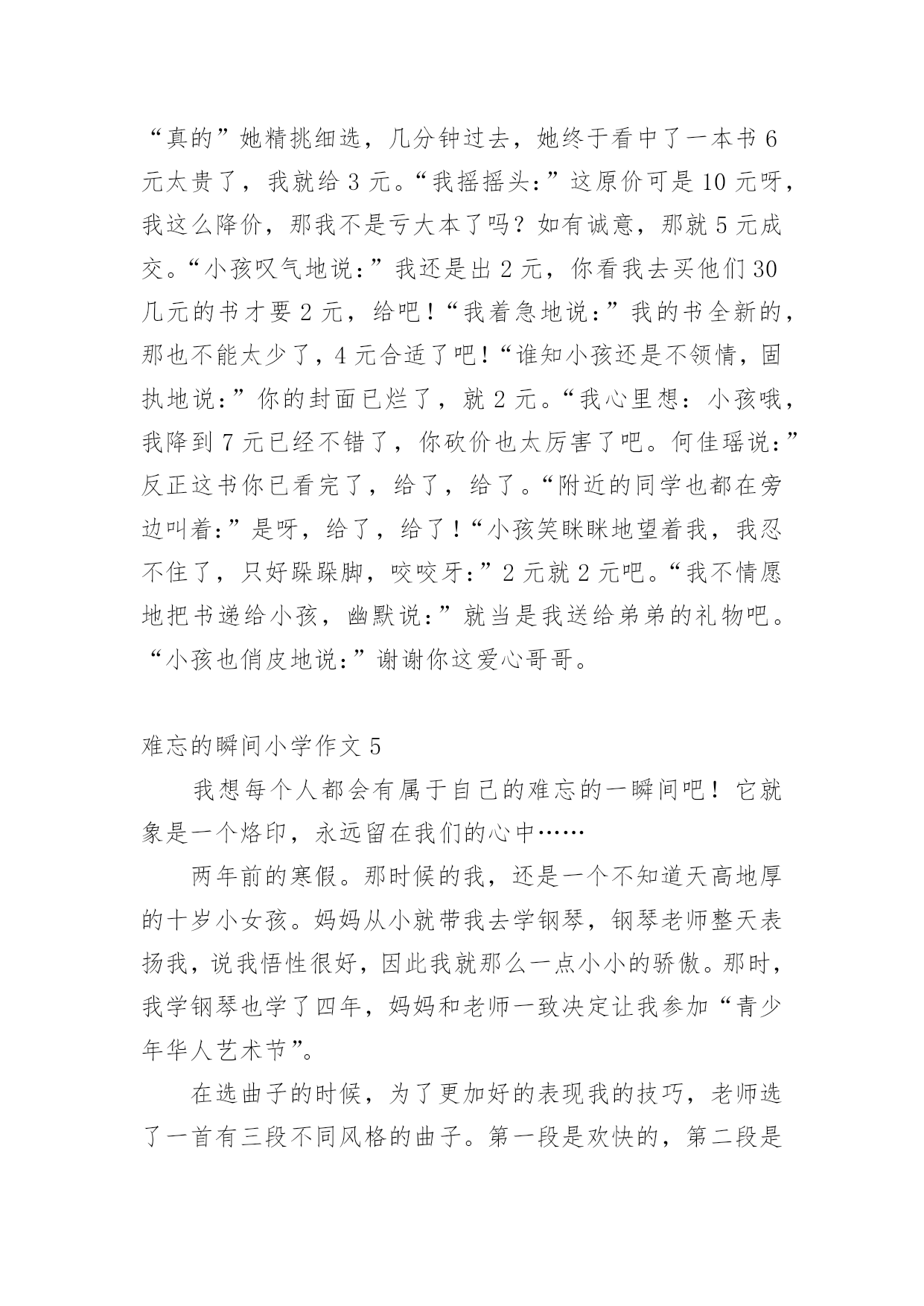 “真的”她精挑细选，几分钟过去，她终于看中了一本书 6 元太贵了，我就给 3 元。“我摇摇头：”这原价可是 10 元呀，我这么降价，那我不是亏大本了吗？如有诚意，那就 5 元成交。“小孩叹气地说：”我还是出 2 元，你看我去买他们 30 几元的书才要 2 元，给吧！“我着急地说：”我的书全新的，那也不能太少了，4 元合适了吧！“谁知小孩还是不领情，固执地说：”你的封面已烂了，就 2 元。“我心里想：小孩哦，我降到 7 元已经不错了，你砍价也太厉害了吧。何佳瑶说：”反正这书你已看完了，给了，给了。“附近的同学也都在旁边叫着：”是呀，给了，给了！“小孩笑眯眯地望着我，我忍不住了，只好跺跺脚，咬咬牙：”2 元就 2 元吧。“我不情愿地把书递给小孩，幽默说：”就当是我送给弟弟的礼物吧。“小孩也俏皮地说：”谢谢你这爱心哥哥。

难忘的瞬间小学作文 5

我想每个人都会有属于自己的难忘的一瞬间吧！它就象是一个烙印，永远留在我们的心中……

两年前的寒假。那时候的我，还是一个不知道天高地厚的十岁小女孩。妈妈从小就带我去学钢琴，钢琴老师整天表扬我，说我悟性很好，因此我就那么一点小小的骄傲。那时，我学钢琴也学了四年，妈妈和老师一致决定让我参加“青少年华人艺术节”。

在选曲子的时候，为了更加好的表现我的技巧，老师选了一首有三段不同风格的曲子。第一段是欢快的，第二段是